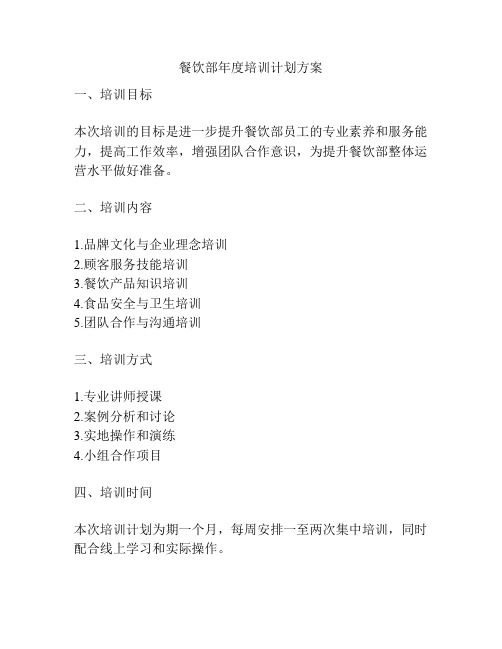 餐饮部年度培训计划方案

一、培训目标

本次培训的目标是进一步提升餐饮部员工的专业素养和服务能力，提高工作效率，增强团队合作意识，为提升餐饮部整体运营水平做好准备。

二、培训内容

1.品牌文化与企业理念培训
2.顾客服务技能培训
3.餐饮产品知识培训
4.食品安全与卫生培训
5.团队合作与沟通培训

三、培训方式

1.专业讲师授课
2.案例分析和讨论
3.实地操作和演练
4.小组合作项目

四、培训时间

本次培训计划为期一个月，每周安排一至两次集中培训，同时配合线上学习和实际操作。